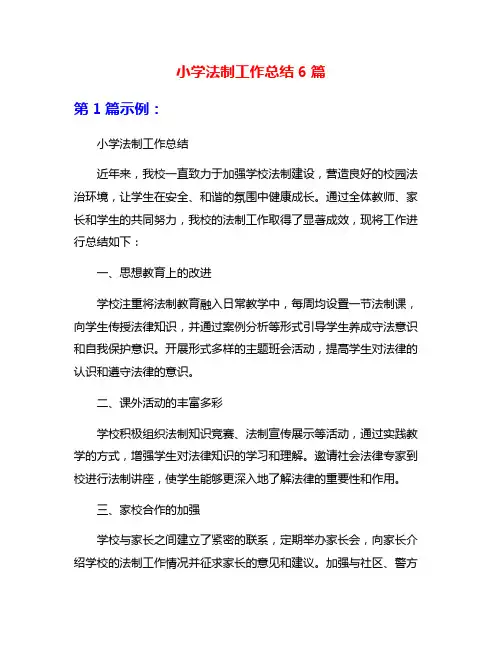 小学法制工作总结 6 篇

第 1 篇示例：

小学法制工作总结

近年来，我校一直致力于加强学校法制建设，营造良好的校园法治环境，让学生在安全、和谐的氛围中健康成长。通过全体教师、家长和学生的共同努力，我校的法制工作取得了显著成效，现将工作进行总结如下：

一、思想教育上的改进

学校注重将法制教育融入日常教学中，每周均设置一节法制课，向学生传授法律知识，并通过案例分析等形式引导学生养成守法意识和自我保护意识。开展形式多样的主题班会活动，提高学生对法律的认识和遵守法律的意识。

二、课外活动的丰富多彩

学校积极组织法制知识竞赛、法制宣传展示等活动，通过实践教学的方式，增强学生对法律知识的学习和理解。邀请社会法律专家到校进行法制讲座，使学生能够更深入地了解法律的重要性和作用。

三、家校合作的加强

学校与家长之间建立了紧密的联系，定期举办家长会，向家长介绍学校的法制工作情况并征求家长的意见和建议。加强与社区、警方